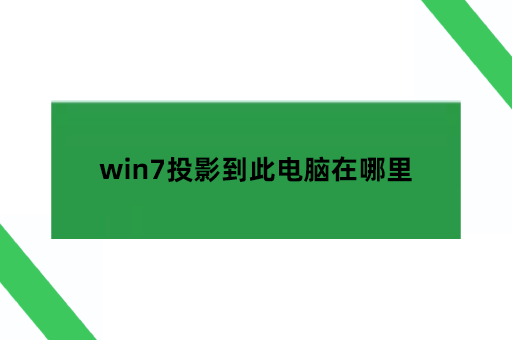 win7投影到此电脑在哪里